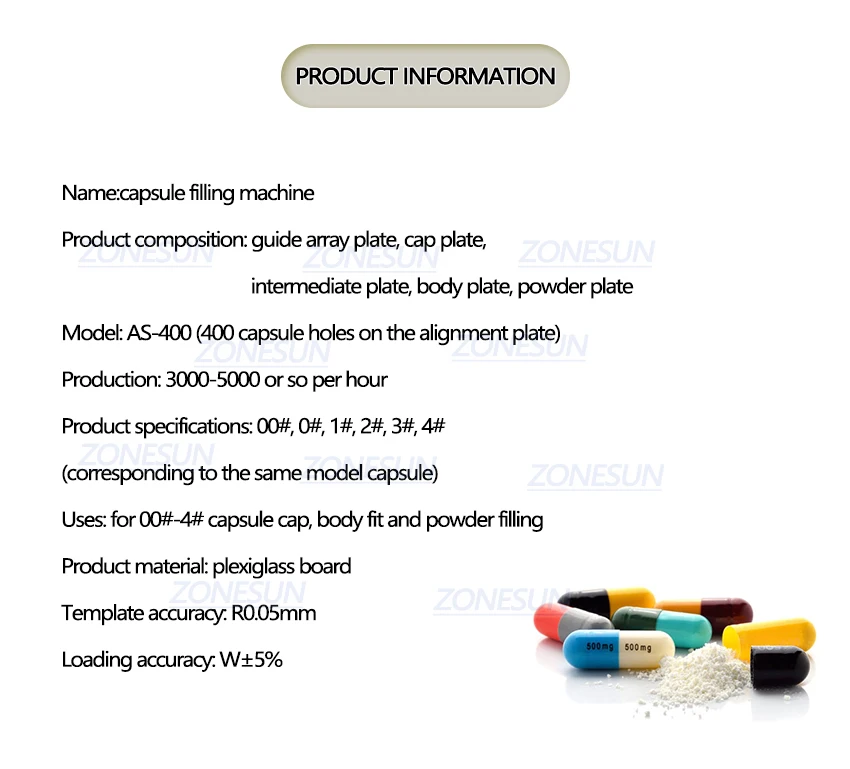 PRODUCT INFORMATION

Name:capsule filling machine

Product composition: guide array plate, cap plate, intermediate plate, body plate, powder plate

Model: AS-400 (400 capsule holes on the alignment plate)

Production: 3000-5000 or so per hour

Product specifications: 00#, 0#, 1#, 2#, 3#, 4#

(corresponding to the same model capsule)

Uses: for 00#-4# capsule cap, body fit and powder filling

Product material: plexiglass board

Template accuracy: R0.05mm

Loading accuracy: W±5%

500mg 500mg

ZONESUN